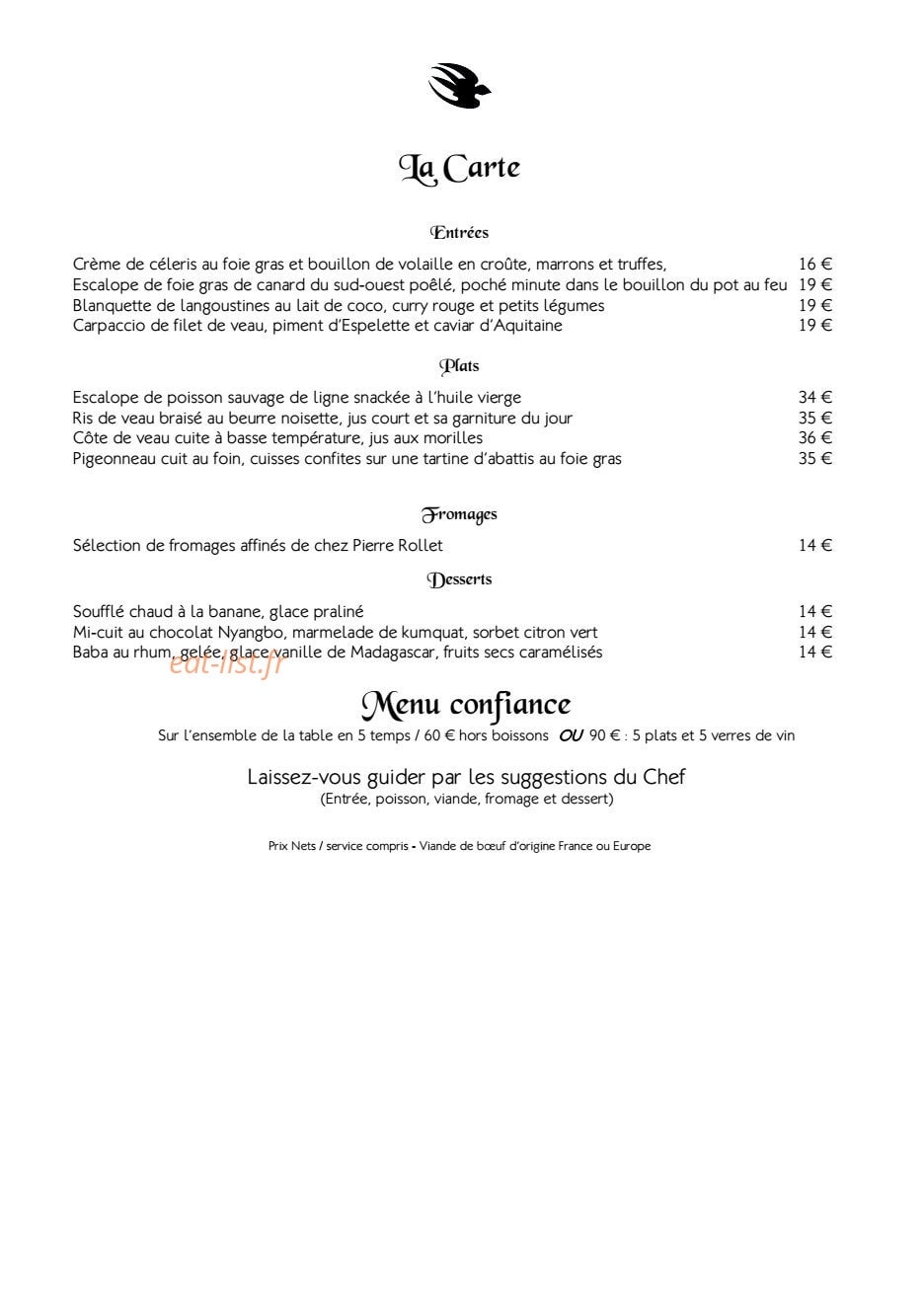 La Carte

Entrées

Crème de céleris au foie gras et bouillon de volaille en croûte, marrons et truffes, 16 €
Escalope de foie gras de canard du sud-ouest poêlé, poché minute dans le bouillon du pot au feu 19 €
Blanquette de langoustines au lait de coco, curry rouge et petits légumes 19 €
Carpaccio de filet de veau, piment d'Espelette et caviar d'Aquitaine 19 €

Plats

Escalope de poisson sauvage de ligne snackée à l'huile vierge 34 €
Ris de veau braisé au beurre noisette, jus court et sa garniture du jour 35 €
Côte de veau cuite à basse température, jus aux morilles 36 €
Pigeonneau cuit au foin, cuisses confites sur une tartine d'abattis au foie gras 35 €

Fromages

Sélection de fromages affinés de chez Pierre Rollet 14 €

Desserts

Soufflé chaud à la banane, glace praliné 14 €
Mi-cuit au chocolat Nyangbo, marmelade de kumquat, sorbet citron vert 14 €
Baba au rhum, gelée, glace vanille de Madagascar, fruits secs caramélisés 14 €

Menu confiance

Sur l'ensemble de la table en 5 temps / 60 € hors boissons OU 90 € : 5 plats et 5 verres de vin

Laissez-vous guider par les suggestions du Chef
(Entrée, poisson, viande, fromage et dessert)

Prix Nets / service compris - Viande de bœuf d'origine France ou Europe

eat-list.fr